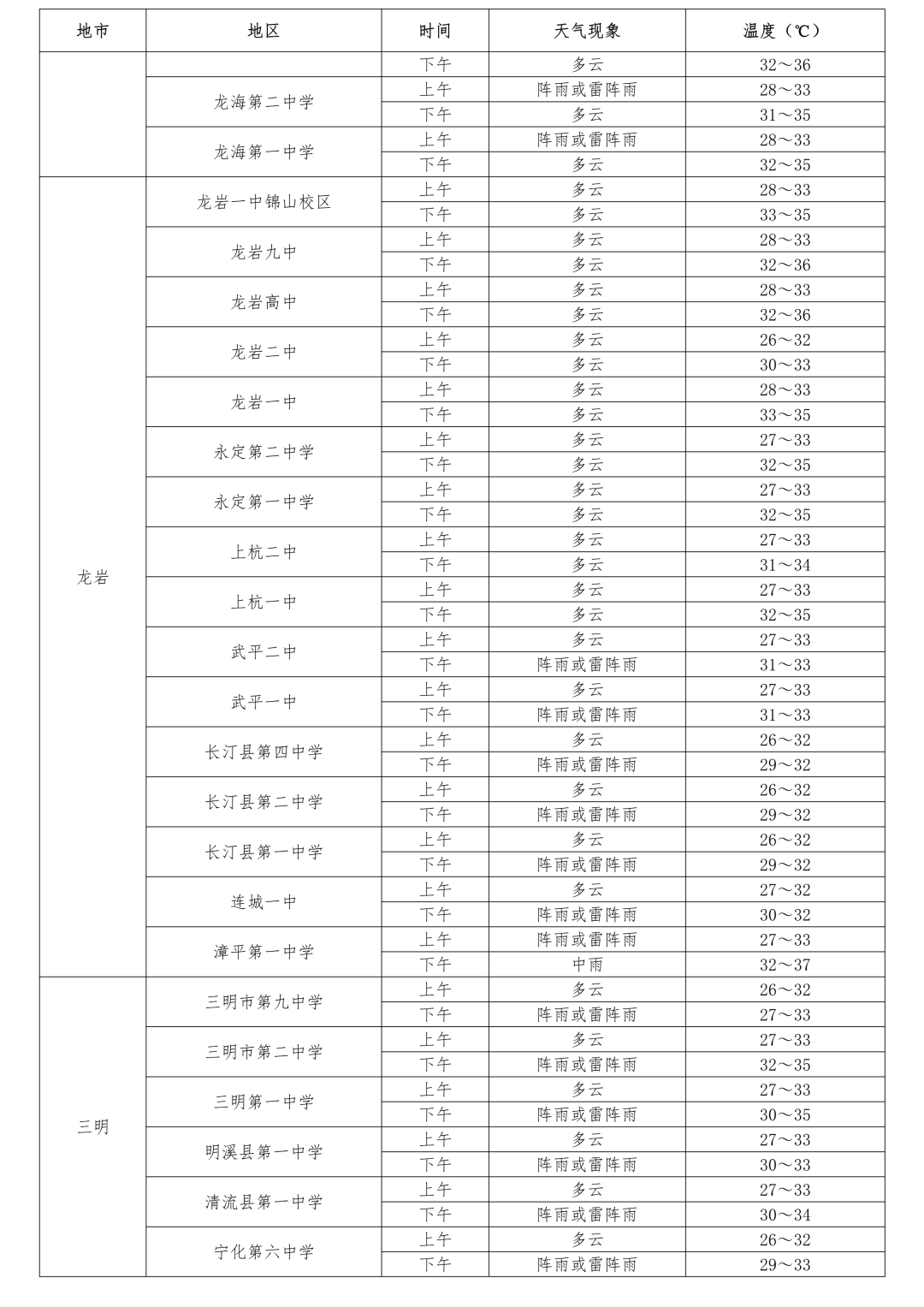 | 地市 | 地区 | 时间 | 天气现象 | 温度（℃） |
|---|---|---|---|---|
| | | 下午 | 多云 | 32～36 |
| | 龙海第二中学 | 上午 | 阵雨或雷阵雨 | 28～33 |
| | | 下午 | 多云 | 31～35 |
| | 龙海第一中学 | 上午 | 阵雨或雷阵雨 | 28～33 |
| | | 下午 | 多云 | 32～35 |
| 龙岩 | 龙岩一中锦山校区 | 上午 | 多云 | 28～33 |
| | | 下午 | 多云 | 33～35 |
| | 龙岩九中 | 上午 | 多云 | 28～33 |
| | | 下午 | 多云 | 32～36 |
| | 龙岩高中 | 上午 | 多云 | 28～33 |
| | | 下午 | 多云 | 32～36 |
| | 龙岩二中 | 上午 | 多云 | 26～32 |
| | | 下午 | 多云 | 30～33 |
| | 龙岩一中 | 上午 | 多云 | 28～33 |
| | | 下午 | 多云 | 33～35 |
| | 永定第二中学 | 上午 | 多云 | 27～33 |
| | | 下午 | 多云 | 32～35 |
| | 永定第一中学 | 上午 | 多云 | 27～33 |
| | | 下午 | 多云 | 32～35 |
| | 上杭二中 | 上午 | 多云 | 27～33 |
| | | 下午 | 多云 | 31～34 |
| | 上杭一中 | 上午 | 多云 | 27～33 |
| | | 下午 | 多云 | 32～35 |
| | 武平二中 | 上午 | 多云 | 27～33 |
| | | 下午 | 阵雨或雷阵雨 | 31～33 |
| | 武平一中 | 上午 | 多云 | 27～33 |
| | | 下午 | 阵雨或雷阵雨 | 31～33 |
| | 长汀县第四中学 | 上午 | 多云 | 26～32 |
| | | 下午 | 阵雨或雷阵雨 | 29～32 |
| | 长汀县第二中学 | 上午 | 多云 | 26～32 |
| | | 下午 | 阵雨或雷阵雨 | 29～32 |
| | 长汀县第一中学 | 上午 | 多云 | 26～32 |
| | | 下午 | 阵雨或雷阵雨 | 29～32 |
| | 连城一中 | 上午 | 多云 | 27～32 |
| | | 下午 | 阵雨或雷阵雨 | 30～32 |
| | 漳平第一中学 | 上午 | 阵雨或雷阵雨 | 27～33 |
| | | 下午 | 中雨 | 32～37 |
| 三明 | 三明市第九中学 | 上午 | 多云 | 26～32 |
| | | 下午 | 阵雨或雷阵雨 | 27～33 |
| | 三明市第二中学 | 上午 | 多云 | 27～33 |
| | | 下午 | 阵雨或雷阵雨 | 32～35 |
| | 三明第一中学 | 上午 | 多云 | 27～33 |
| | | 下午 | 阵雨或雷阵雨 | 30～35 |
| | 明溪县第一中学 | 上午 | 多云 | 27～33 |
| | | 下午 | 阵雨或雷阵雨 | 30～33 |
| | 清流县第一中学 | 上午 | 多云 | 27～33 |
| | | 下午 | 阵雨或雷阵雨 | 30～34 |
| | 宁化第六中学 | 上午 | 多云 | 26～32 |
| | | 下午 | 阵雨或雷阵雨 | 29～33 |